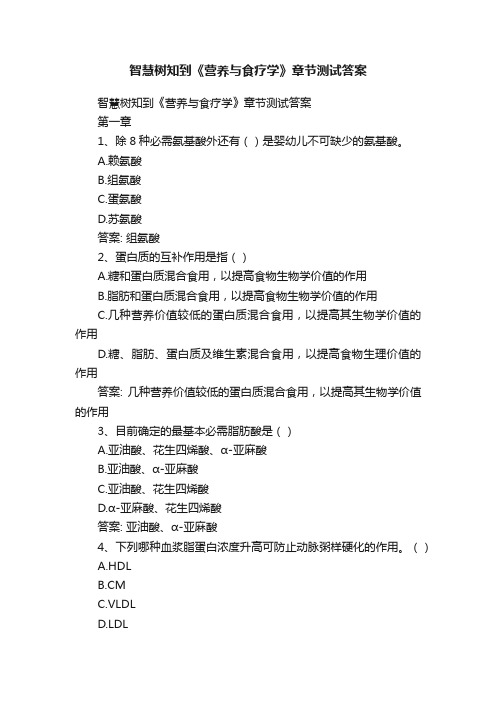 智慧树知到《营养与食疗学》章节测试答案

智慧树知到《营养与食疗学》章节测试答案

第一章

1、除 8 种必需氨基酸外还有（ ）是婴幼儿不可缺少的氨基酸。

A.赖氨酸

B.组氨酸

C.蛋氨酸

D.苏氨酸

答案: 组氨酸

2、蛋白质的互补作用是指（ ）

A.糖和蛋白质混合食用，以提高食物生物学价值的作用

B.脂肪和蛋白质混合食用，以提高食物生物学价值的作用

C.几种营养价值较低的蛋白质混合食用，以提高其生物学价值的作用

D.糖、脂肪、蛋白质及维生素混合食用，以提高食物生理价值的作用

答案: 几种营养价值较低的蛋白质混合食用，以提高其生物学价值的作用

3、目前确定的最基本必需脂肪酸是（ ）

A.亚油酸、花生四烯酸、α-亚麻酸

B.亚油酸、α-亚麻酸

C.亚油酸、花生四烯酸

D.α-亚麻酸、花生四烯酸

答案: 亚油酸、α-亚麻酸

4、下列哪种血浆脂蛋白浓度升高可防止动脉粥样硬化的作用。（ ）

A.HDL

B.CM

C.VLDL

D.LDL